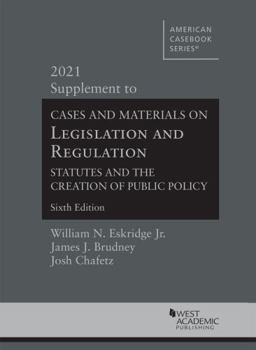 AMERICAN CASEBOOK SERIES®

2021
Supplement to

CASES AND MATERIALS ON
LEGISLATION AND REGULATION
STATUTES AND THE CREATION OF PUBLIC POLICY

Sixth Edition

William N. Eskridge Jr.
James J. Brudney
Josh Chafetz

WEST ACADEMIC PUBLISHING